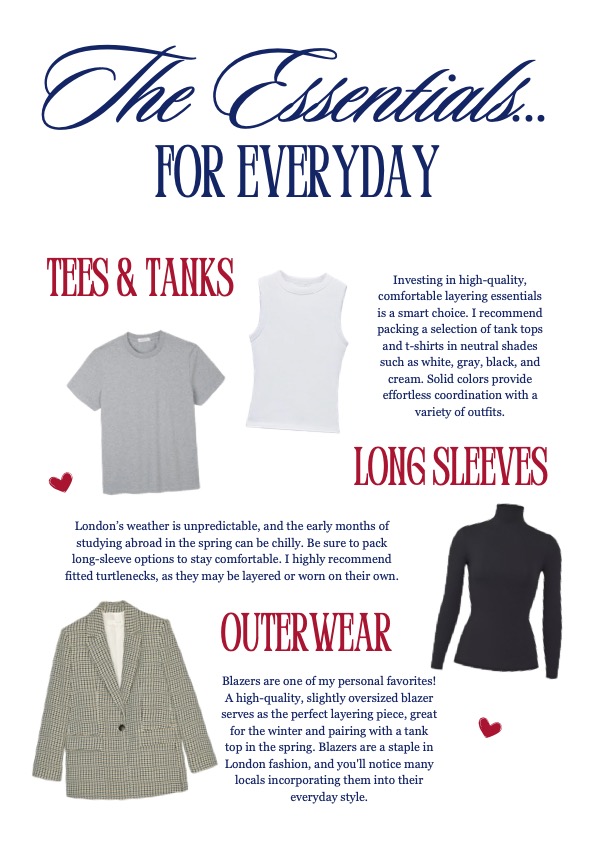 The Essentials...
FOR EVERYDAY

TEES & TANKS

Investing in high-quality, comfortable layering essentials is a smart choice. I recommend packing a selection of tank tops and t-shirts in neutral shades such as white, gray, black, and cream. Solid colors provide effortless coordination with a variety of outfits.

LONG SLEEVES

London's weather is unpredictable, and the early months of studying abroad in the spring can be chilly. Be sure to pack long-sleeve options to stay comfortable. I highly recommend fitted turtlenecks, as they may be layered or worn on their own.

OUTERWEAR

Blazers are one of my personal favorites! A high-quality, slightly oversized blazer serves as the perfect layering piece, great for the winter and pairing with a tank top in the spring. Blazers are a staple in London fashion, and you'll notice many locals incorporating them into their everyday style.